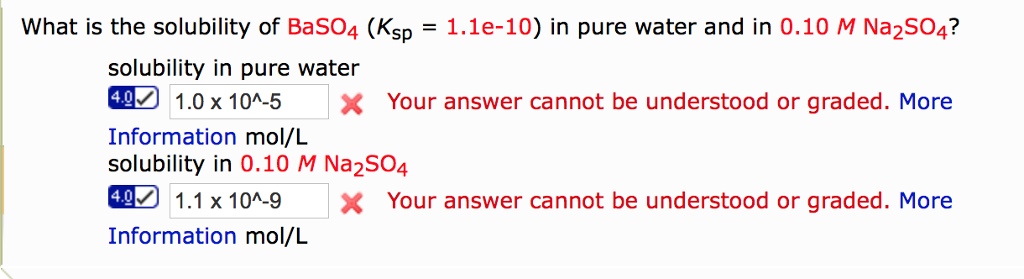 What is the solubility of $BaSO_4$ ($K_{sp}$ = 1.1e-10) in pure water and in 0.10 $M$ $Na_2SO_4$?

solubility in pure water

4.0 1.0 x 10^-5 Your answer cannot be understood or graded. More Information mol/L

solubility in 0.10 $M$ $Na_2SO_4$

4.0 1.1 x 10^-9 Your answer cannot be understood or graded. More Information mol/L